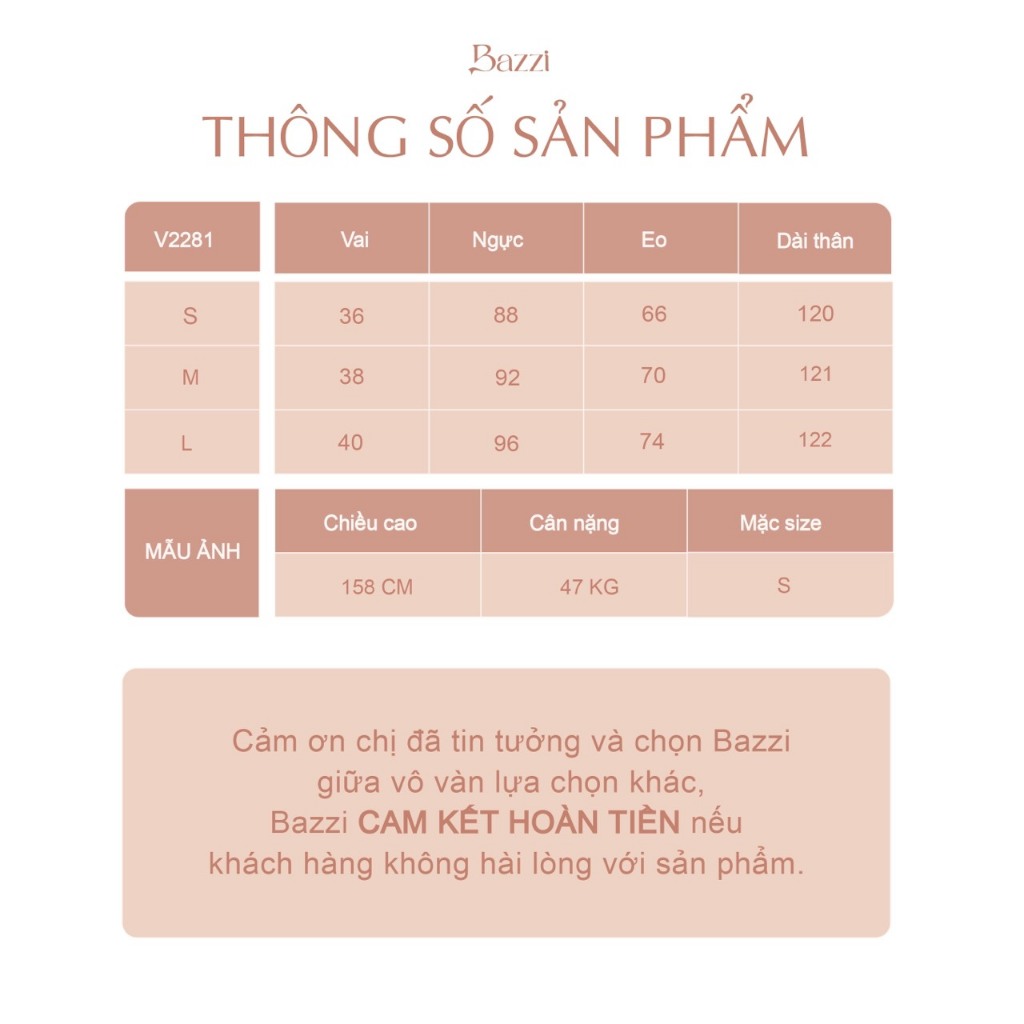 Bazzi

THÔNG SỐ SẢN PHẨM

| V2281 | Vai | Ngực | Eo | Dài thân |
|---|---|---|---|---|
| S | 36 | 88 | 66 | 120 |
| M | 38 | 92 | 70 | 121 |
| L | 40 | 96 | 74 | 122 |

| MẪU ẢNH | Chiều cao | Cân nặng | Mặc size |
|---|---|---|---|
| | 158 CM | 47 KG | S |

Cảm ơn chị đã tin tưởng và chọn Bazzi giữa vô vàn lựa chọn khác, Bazzi CAM KẾT HOÀN TIỀN nếu khách hàng không hài lòng với sản phẩm.